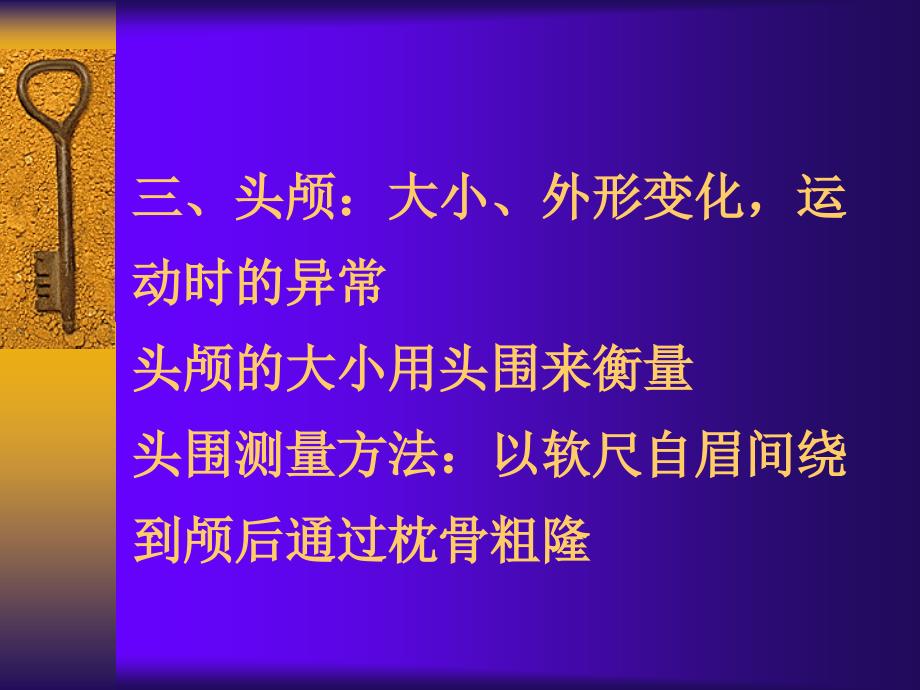 三、头颅：大小、外形变化，运动时的异常

头颅的大小用头围来衡量

头围测量方法：以软尺自眉间绕到颅后通过枕骨粗隆